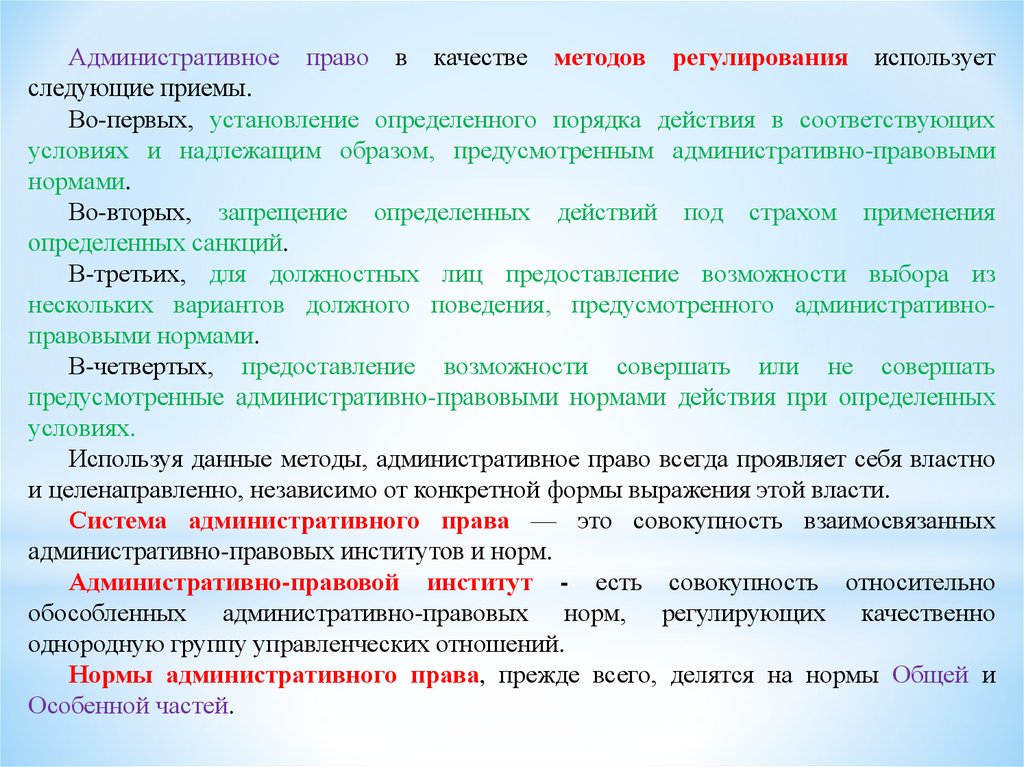 Административное право в качестве методов регулирования использует следующие приемы.

Во-первых, установление определенного порядка действия в соответствующих условиях и надлежащим образом, предусмотренным административно-правовыми нормами.

Во-вторых, запрещение определенных действий под страхом применения определенных санкций.

В-третьих, для должностных лиц предоставление возможности выбора из нескольких вариантов должного поведения, предусмотренного административно-правовыми нормами.

В-четвертых, предоставление возможности совершать или не совершать предусмотренные административно-правовыми нормами действия при определенных условиях.

Используя данные методы, административное право всегда проявляет себя властно и целенаправленно, независимо от конкретной формы выражения этой власти.

Система административного права — это совокупность взаимосвязанных административно-правовых институтов и норм.

Административно-правовой институт - есть совокупность относительно обособленных административно-правовых норм, регулирующих качественно однородную группу управленческих отношений.

Нормы административного права, прежде всего, делятся на нормы Общей и Особенной частей.